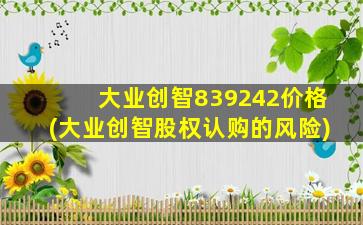 大业创智839242价格
(大业创智股权认购的风险)